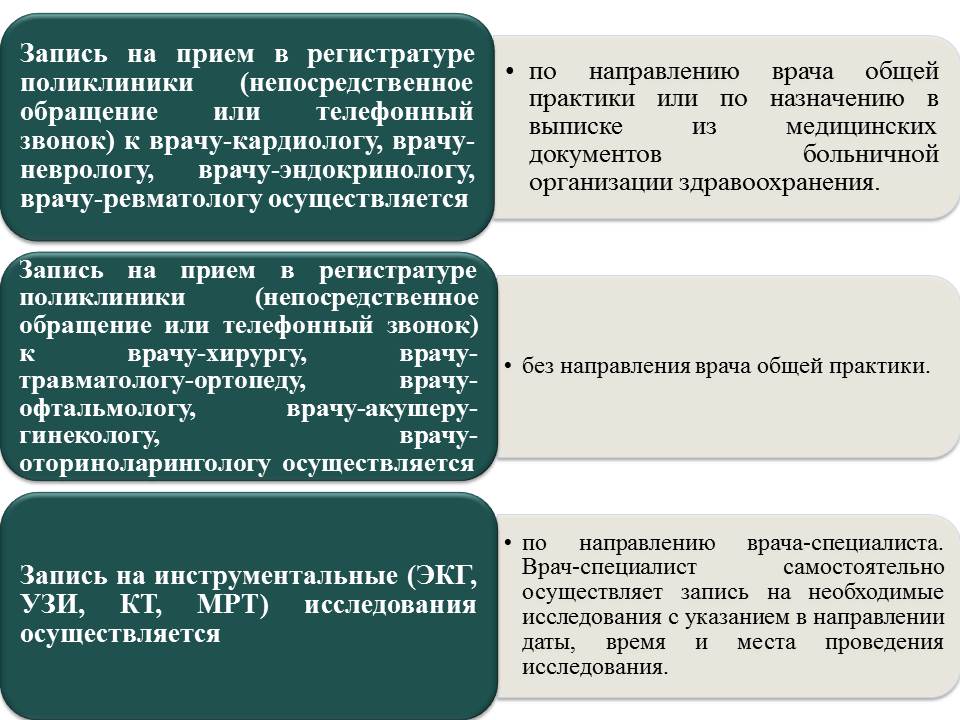 Запись на прием в регистратуре поликлиники (непосредственное обращение или телефонный звонок) к врачу-кардиологу, врачу-неврологу, врачу-эндокринологу, врачу-ревматологу осуществляется

• по направлению врача общей практики или по назначению в выписке из медицинских документов больничной организации здравоохранения.

Запись на прием в регистратуре поликлиники (непосредственное обращение или телефонный звонок) к врачу-хирургу, врачу-травматологу-ортопеду, врачу-офтальмологу, врачу-акушеру-гинекологу, врачу-оториноларингологу осуществляется

• без направления врача общей практики.

Запись на инструментальные (ЭКГ, УЗИ, КТ, МРТ) исследования осуществляется

• по направлению врача-специалиста. Врач-специалист самостоятельно осуществляет запись на необходимые исследования с указанием в направлении даты, время и места проведения исследования.